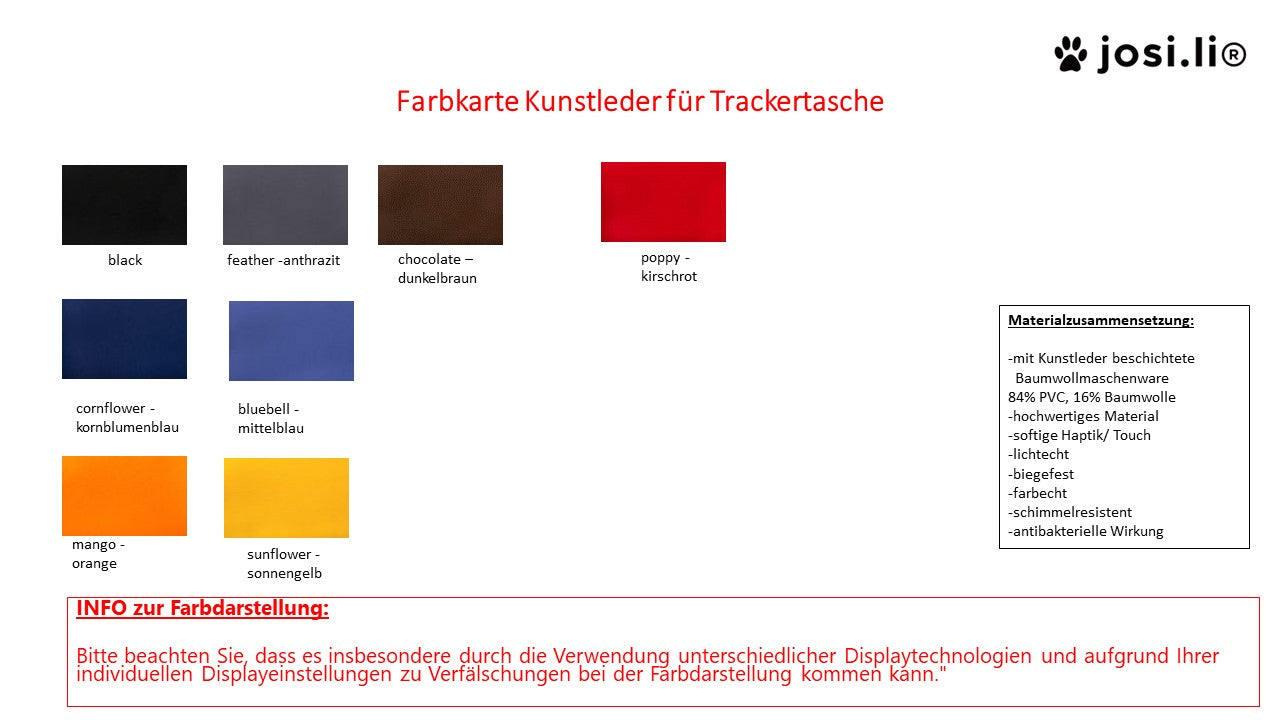 josi.li®

Farbkarte Kunstleder für Trackertasche

black

feather -anthrazit

chocolate – dunkelbraun

poppy - kirschrot

cornflower - kornblumenblau

bluebell - mittelblau

mango - orange

sunflower - sonnengelb

Materialzusammensetzung:

-mit Kunstleder beschichtete Baumwollmaschenware
84% PVC, 16% Baumwolle
-hochwertiges Material
-softige Haptik/ Touch
-lichtecht
-biegefest
-farbecht
-schimmelresistent
-antibakterielle Wirkung

INFO zur Farbdarstellung:

Bitte beachten Sie, dass es insbesondere durch die Verwendung unterschiedlicher Displaytechnologien und aufgrund Ihrer individuellen Displayeinstellungen zu Verfälschungen bei der Farbdarstellung kommen kann."